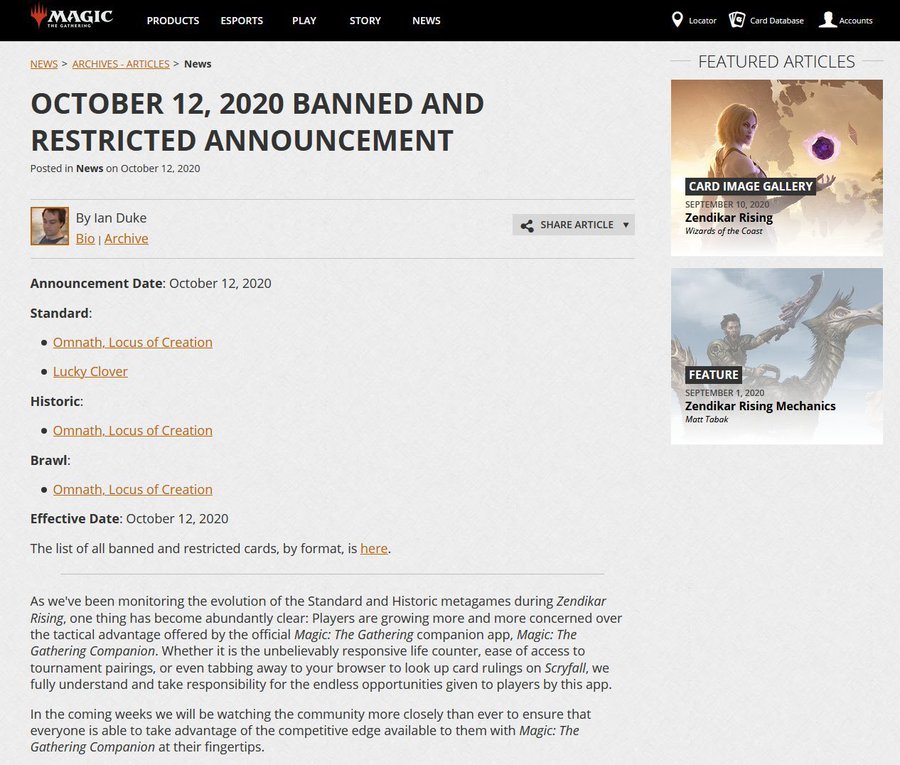 MAGIC THE GATHERING PRODUCTS ESPORTS PLAY STORY NEWS Locator Card Database Accounts

NEWS > ARCHIVES - ARTICLES > News

OCTOBER 12, 2020 BANNED AND RESTRICTED ANNOUNCEMENT

Posted in News on October 12, 2020

By Ian Duke
Bio | Archive

SHARE ARTICLE ▼

Announcement Date: October 12, 2020

Standard:

- Omnath, Locus of Creation
- Lucky Clover

Historic:

- Omnath, Locus of Creation

Brawl:

- Omnath, Locus of Creation

Effective Date: October 12, 2020

The list of all banned and restricted cards, by format, is here.

As we've been monitoring the evolution of the Standard and Historic metagames during Zendikar Rising, one thing has become abundantly clear: Players are growing more and more concerned over the tactical advantage offered by the official Magic: The Gathering companion app, Magic: The Gathering Companion. Whether it is the unbelievably responsive life counter, ease of access to tournament pairings, or even tabbing away to your browser to look up card rulings on Scryfall, we fully understand and take responsibility for the endless opportunities given to players by this app.

In the coming weeks we will be watching the community more closely than ever to ensure that everyone is able to take advantage of the competitive edge available to them with Magic: The Gathering Companion at their fingertips.

FEATURED ARTICLES

CARD IMAGE GALLERY
SEPTEMBER 10, 2020
Zendikar Rising
Wizards of the Coast

FEATURE
SEPTEMBER 1, 2020
Zendikar Rising Mechanics
Matt Tabak